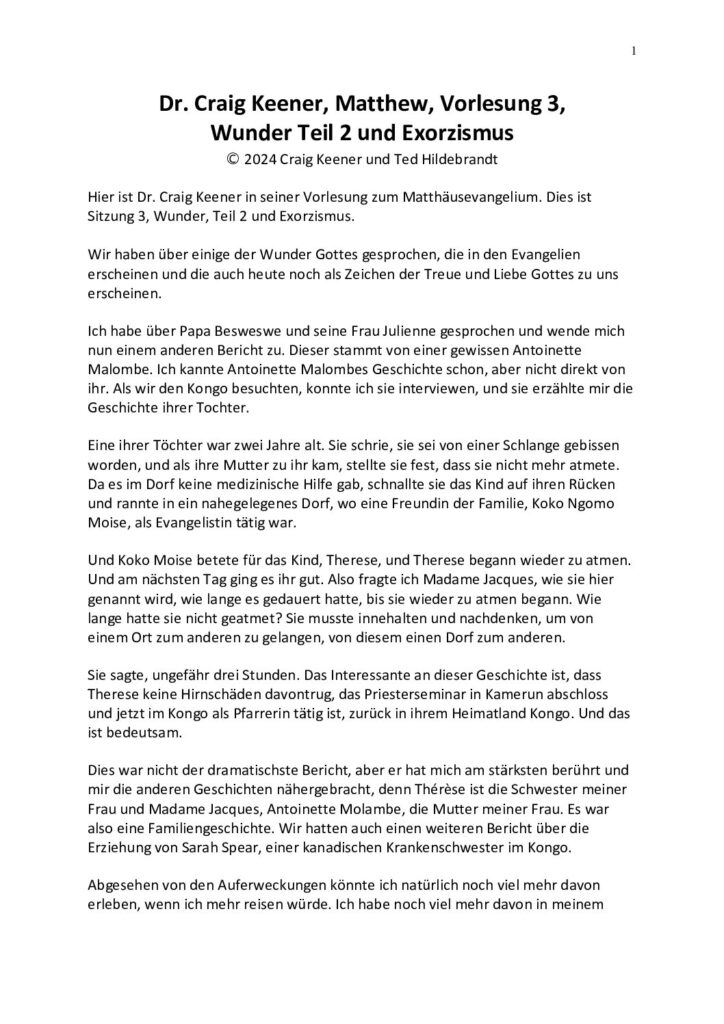 1

Dr. Craig Keener, Matthew, Vorlesung 3,
Wunder Teil 2 und Exorzismus
© 2024 Craig Keener und Ted Hildebrandt

Hier ist Dr. Craig Keener in seiner Vorlesung zum Matthäusevangelium. Dies ist Sitzung 3, Wunder, Teil 2 und Exorzismus.

Wir haben über einige der Wunder Gottes gesprochen, die in den Evangelien erscheinen und die auch heute noch als Zeichen der Treue und Liebe Gottes zu uns erscheinen.

Ich habe über Papa Besweswe und seine Frau Julienne gesprochen und wende mich nun einem anderen Bericht zu. Dieser stammt von einer gewissen Antoinette Malombe. Ich kannte Antoinette Malombes Geschichte schon, aber nicht direkt von ihr. Als wir den Kongo besuchten, konnte ich sie interviewen, und sie erzählte mir die Geschichte ihrer Tochter.

Eine ihrer Töchter war zwei Jahre alt. Sie schrie, sie sei von einer Schlange gebissen worden, und als ihre Mutter zu ihr kam, stellte sie fest, dass sie nicht mehr atmete. Da es im Dorf keine medizinische Hilfe gab, schnallte sie das Kind auf ihren Rücken und rannte in ein nahegelegenes Dorf, wo eine Freundin der Familie, Koko Ngomo Moise, als Evangelistin tätig war.

Und Koko Moise betete für das Kind, Therese, und Therese begann wieder zu atmen. Und am nächsten Tag ging es ihr gut. Also fragte ich Madame Jacques, wie sie hier genannt wird, wie lange es gedauert hatte, bis sie wieder zu atmen begann. Wie lange hatte sie nicht geatmet? Sie musste innehalten und nachdenken, um von einem Ort zum anderen zu gelangen, von diesem einen Dorf zum anderen.

Sie sagte, ungefähr drei Stunden. Das Interessante an dieser Geschichte ist, dass Therese keine Hirnschäden davontrug, das Priesterseminar in Kamerun abschloss und jetzt im Kongo als Pfarrerin tätig ist, zurück in ihrem Heimatland Kongo. Und das ist bedeutsam.

Dies war nicht der dramatischste Bericht, aber er hat mich am stärksten berührt und mir die anderen Geschichten nähergebracht, denn Thérèse ist die Schwester meiner Frau und Madame Jacques, Antoinette Molambe, die Mutter meiner Frau. Es war also eine Familiengeschichte. Wir hatten auch einen weiteren Bericht über die Erziehung von Sarah Spear, einer kanadischen Krankenschwester im Kongo.

Abgesehen von den Auferweckungen könnte ich natürlich noch viel mehr davon erleben, wenn ich mehr reisen würde. Ich habe noch viel mehr davon in meinem